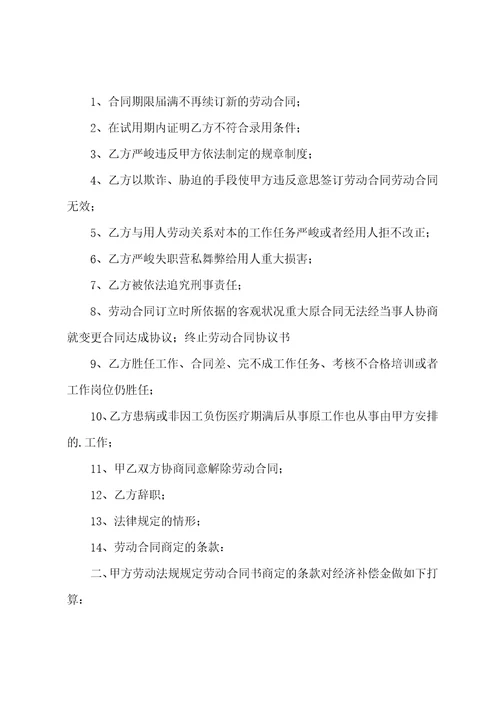 1、合同期限届满不再续订新的劳动合同；

2、在试用期内证明乙方不符合录用条件；

3、乙方严峻违反甲方依法制定的规章制度；

4、乙方以欺诈、胁迫的手段使甲方违反意思签订劳动合同劳动合同无效；

5、乙方与用人劳动关系对本的工作任务严峻或者经用人拒不改正；

6、乙方严峻失职营私舞弊给用人重大损害；

7、乙方被依法追究刑事责任；

8、劳动合同订立时所依据的客观状况重大原合同无法经当事人协商就变更合同达成协议；终止劳动合同协议书

9、乙方胜任工作、合同差、完不成工作任务、考核不合格培训或者工作岗位仍胜任；

10、乙方患病或非因工负伤医疗期满后从事原工作也从事由甲方安排的.工作；

11、甲乙双方协商同意解除劳动合同；

12、乙方辞职；

13、法律规定的情形；

14、劳动合同商定的条款：

二、甲方劳动法规规定劳动合同书商定的条款对经济补偿金做如下打算：